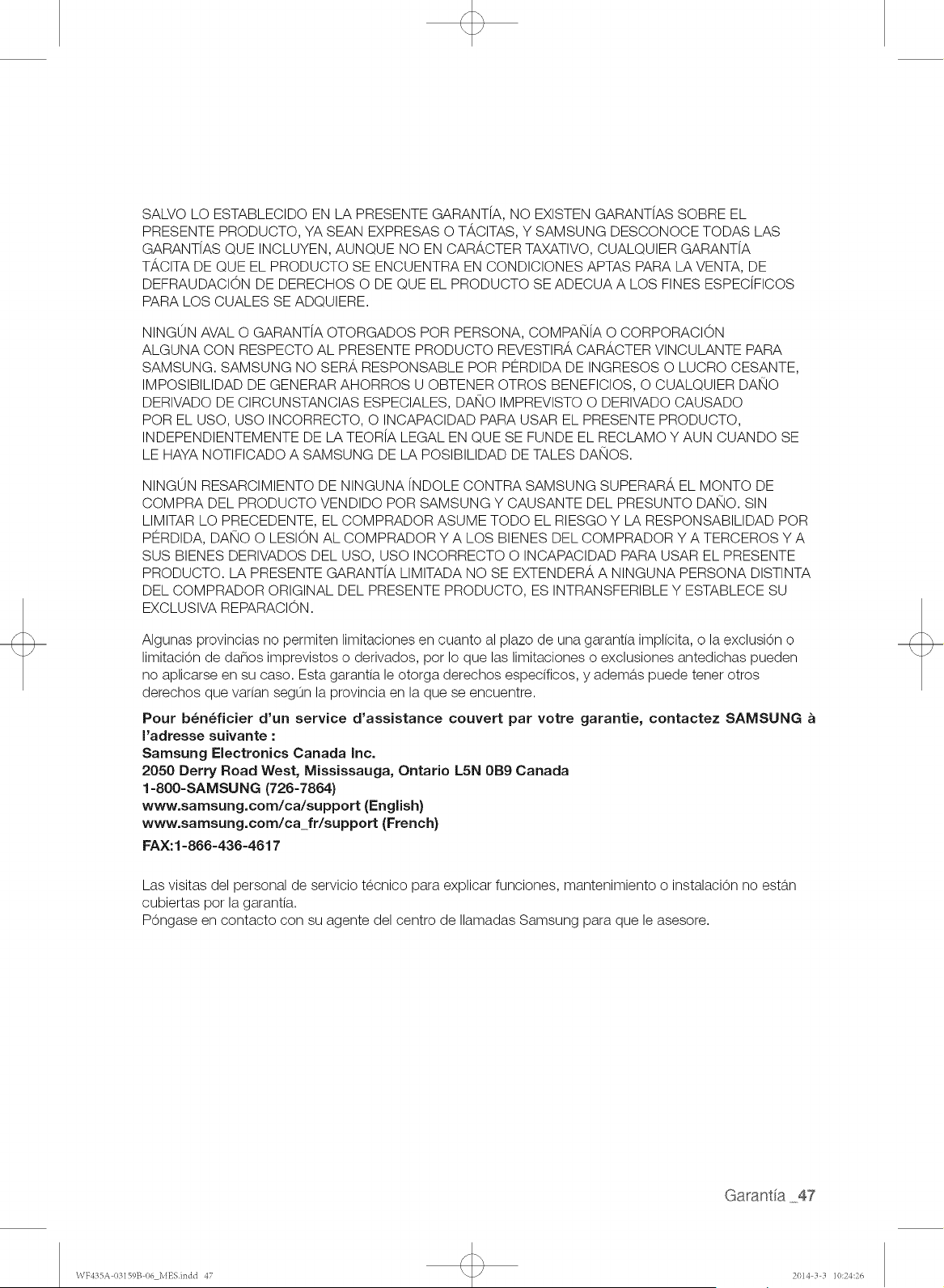 SALVO LO ESTABLECIDO EN LA PRESENTE GARANTÍA, NO EXISTEN GARANTÍAS SOBRE EL PRESENTE PRODUCTO, YA SEAN EXPRESAS O TÁCITAS, Y SAMSUNG DESCONOCE TODAS LAS GARANTÍAS QUE INCLUYEN, AUNQUE NO EN CARÁCTER TAXATIVO, CUALQUIER GARANTÍA TÁCITA DE QUE EL PRODUCTO SE ENCUENTRA EN CONDICIONES APTAS PARA LA VENTA, DE DEFRAUDACIÓN DE DERECHOS O DE QUE EL PRODUCTO SE ADECUA A LOS FINES ESPECÍFICOS PARA LOS CUALES SE ADQUIERE.

NINGÚN AVAL O GARANTÍA OTORGADOS POR PERSONA, COMPAÑÍA O CORPORACIÓN ALGUNA CON RESPECTO AL PRESENTE PRODUCTO REVESTIRÁ CARÁCTER VINCULANTE PARA SAMSUNG. SAMSUNG NO SERÁ RESPONSABLE POR PÉRDIDA DE INGRESOS O LUCRO CESANTE, IMPOSIBILIDAD DE GENERAR AHORROS U OBTENER OTROS BENEFICIOS, O CUALQUIER DAÑO DERIVADO DE CIRCUNSTANCIAS ESPECIALES, DAÑO IMPREVISTO O DERIVADO CAUSADO POR EL USO, USO INCORRECTO, O INCAPACIDAD PARA USAR EL PRESENTE PRODUCTO, INDEPENDIENTEMENTE DE LA TEORÍA LEGAL EN QUE SE FUNDE EL RECLAMO Y AUN CUANDO SE LE HAYA NOTIFICADO A SAMSUNG DE LA POSIBILIDAD DE TALES DAÑOS.

NINGÚN RESARCIMIENTO DE NINGUNA ÍNDOLE CONTRA SAMSUNG SUPERARÁ EL MONTO DE COMPRA DEL PRODUCTO VENDIDO POR SAMSUNG Y CAUSANTE DEL PRESUNTO DAÑO. SIN LIMITAR LO PRECEDENTE, EL COMPRADOR ASUME TODO EL RIESGO Y LA RESPONSABILIDAD POR PÉRDIDA, DAÑO O LESIÓN AL COMPRADOR Y A LOS BIENES DEL COMPRADOR Y A TERCEROS Y A SUS BIENES DERIVADOS DEL USO, USO INCORRECTO O INCAPACIDAD PARA USAR EL PRESENTE PRODUCTO. LA PRESENTE GARANTÍA LIMITADA NO SE EXTENDERÁ A NINGUNA PERSONA DISTINTA DEL COMPRADOR ORIGINAL DEL PRESENTE PRODUCTO, ES INTRANSFERIBLE Y ESTABLECE SU EXCLUSIVA REPARACIÓN.

Algunas provincias no permiten limitaciones en cuanto al plazo de una garantía implícita, o la exclusión o limitación de daños imprevistos o derivados, por lo que las limitaciones o exclusiones antedichas pueden no aplicarse en su caso. Esta garantía le otorga derechos específicos, y además puede tener otros derechos que varían según la provincia en la que se encuentre.

Pour bénéficier d'un service d'assistance couvert par votre garantie, contactez SAMSUNG à l'adresse suivante :
Samsung Electronics Canada Inc.
2050 Derry Road West, Mississauga, Ontario L5N 0B9 Canada
1-800-SAMSUNG (726-7864)
www.samsung.com/ca/support (English)
www.samsung.com/ca_fr/support (French)
FAX:1-866-436-4617

Las visitas del personal de servicio técnico para explicar funciones, mantenimiento o instalación no están cubiertas por la garantía.
Póngase en contacto con su agente del centro de llamadas Samsung para que le asesore.

Garantía _47

WF435A-03159B-06_MES.indd 47

2014-3-3 10:24:26